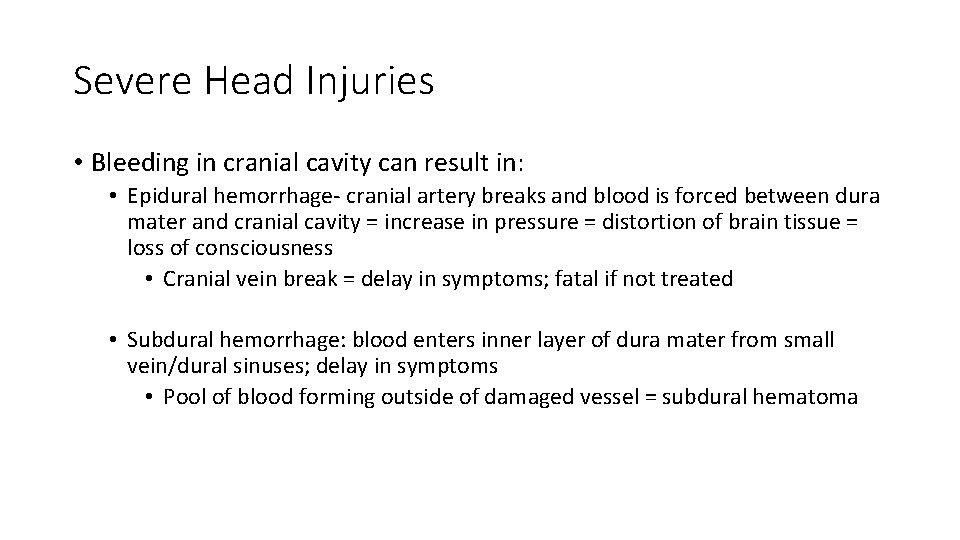 Severe Head Injuries

• Bleeding in cranial cavity can result in:

• Epidural hemorrhage- cranial artery breaks and blood is forced between dura mater and cranial cavity = increase in pressure = distortion of brain tissue = loss of consciousness

• Cranial vein break = delay in symptoms; fatal if not treated

• Subdural hemorrhage: blood enters inner layer of dura mater from small vein/dural sinuses; delay in symptoms

• Pool of blood forming outside of damaged vessel = subdural hematoma